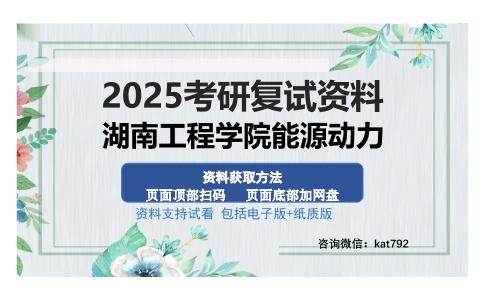 2025考研复试资料
湖南工程学院能源动力

资料获取方法
页面顶部扫码　　页面底部加网盘
资料支持试看　包括电子版+纸质版

咨询微信：kat792